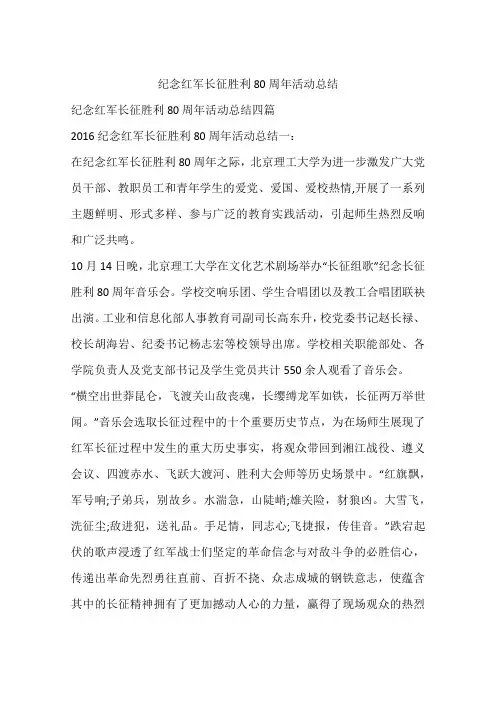 纪念红军长征胜利80周年活动总结

纪念红军长征胜利80周年活动总结四篇

2016纪念红军长征胜利80周年活动总结一：

在纪念红军长征胜利80周年之际，北京理工大学为进一步激发广大党员干部、教职员工和青年学生的爱党、爱国、爱校热情,开展了一系列主题鲜明、形式多样、参与广泛的教育实践活动，引起师生热烈反响和广泛共鸣。

10月14日晚，北京理工大学在文化艺术剧场举办“长征组歌”纪念长征胜利80周年音乐会。学校交响乐团、学生合唱团以及教工合唱团联袂出演。工业和信息化部人事教育司副司长高东升，校党委书记赵长禄、校长胡海岩、纪委书记杨志宏等校领导出席。学校相关职能部处、各学院负责人及党支部书记及学生党员共计550余人观看了音乐会。

“横空出世莽昆仑，飞渡关山敌丧魂，长缨缚龙军如铁，长征两万举世闻。”音乐会选取长征过程中的十个重要历史节点，为在场师生展现了红军长征过程中发生的重大历史事实，将观众带回到湘江战役、遵义会议、四渡赤水、飞跃大渡河、胜利大会师等历史场景中。“红旗飘，军号响;子弟兵，别故乡。水湍急，山陡峭;雄关险，豺狼凶。大雪飞，洗征尘;敌进犯，送礼品。手足情，同志心;飞捷报，传佳音。”跌宕起伏的歌声浸透了红军战士们坚定的革命信念与对敌斗争的必胜信心，传递出革命先烈勇往直前、百折不挠、众志成城的钢铁意志，使蕴含其中的长征精神拥有了更加撼动人心的力量，赢得了现场观众的热烈